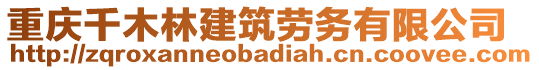 重庆千木林建筑劳务有限公司
http://zqroxanneobadiah.cn.coovee.com